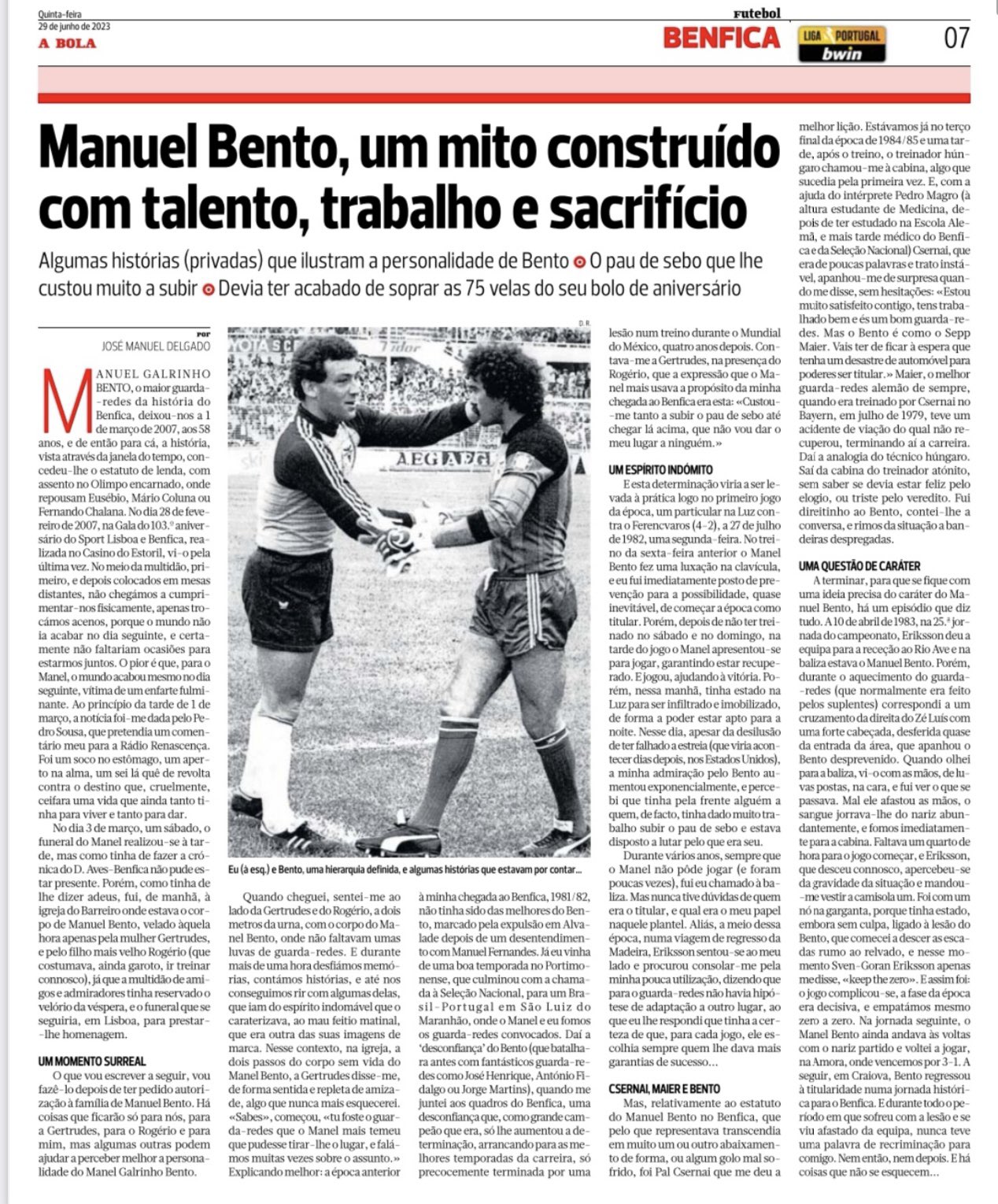 Quinta-feira
29 de junho de 2023
A BOLA

Futebol
BENFICA
LIGA PORTUGAL bwin
07

Manuel Bento, um mito construído com talento, trabalho e sacrifício

Algumas histórias (privadas) que ilustram a personalidade de Bento O pau de sebo que lhe custou muito a subir Devia ter acabado de soprar as 75 velas do seu bolo de aniversário

por
JOSÉ MANUEL DELGADO

MANUEL GALRINHO BENTO, o maior guarda-redes da história do Benfica, deixou-nos a 1 de março de 2007, aos 58 anos, e de então para cá, a história, vista através da janela do tempo, concedeu-lhe o estatuto de lenda, com assento no Olimpo encarnado, onde repousam Eusébio, Mário Coluna ou Fernando Chalana. No dia 28 de fevereiro de 2007, na Gala do 103.º aniversário do Sport Lisboa e Benfica, realizada no Casino do Estoril, vi-o pela última vez. No meio da multidão, primeiro, e depois colocados em mesas distantes, não chegámos a cumprimentar-nos fisicamente, apenas trocámos acenos, porque o mundo não ia acabar no dia seguinte, e certamente não faltariam ocasiões para estarmos juntos. O pior é que, para o Manel, o mundo acabou mesmo no dia seguinte, vítima de um enfarte fulminante. Ao princípio da tarde de 1 de março, a notícia foi-me dada pelo Pedro Sousa, que pretendia um comentário meu para a Rádio Renascença. Foi um soco no estômago, um aperto na alma, um sei lá quê de revolta contra o destino que, cruelmente, ceifara uma vida que ainda tanto tinha para viver e tanto para dar.

No dia 3 de março, um sábado, o funeral do Manel realizou-se à tarde, mas como tinha de fazer a crónica do D. Aves-Benfica não pude estar presente. Porém, como tinha de lhe dizer adeus, fui, de manhã, à igreja do Barreiro onde estava o corpo de Manuel Bento, velado àquela hora apenas pela mulher Gertrudes, e pelo filho mais velho Rogério (que costumava, ainda garoto, ir treinar connosco), já que a multidão de amigos e admiradores tinha reservado o velório da véspera, e o funeral que se seguiria, em Lisboa, para prestar-lhe homenagem.

UM MOMENTO SURREAL
O que vou escrever a seguir, vou fazê-lo depois de ter pedido autorização à família de Manuel Bento. Há coisas que ficarão só para nós, para a Gertrudes, para o Rogério e para mim, mas algumas outras podem ajudar a perceber melhor a personalidade do Manel Galrinho Bento.

D. R.
Eu (à esq.) e Bento, uma hierarquia definida, e algumas histórias que estavam por contar...

Quando cheguei, sentei-me ao lado da Gertrudes e do Rogério, a dois metros da urna, com o corpo do Manel Bento, onde não faltavam umas luvas de guarda-redes. E durante mais de uma hora desfiámos memórias, contámos histórias, e até nos conseguimos rir com algumas delas, que iam do espírito indomável que o caraterizava, ao mau feitio matinal, que era outra das suas imagens de marca. Nesse contexto, na igreja, a dois passos do corpo sem vida do Manel Bento, a Gertrudes disse-me, de forma sentida e repleta de amizade, algo que nunca mais esquecerei. «Sabes», começou, «tu foste o guarda-redes que o Manel mais temeu que pudesse tirar-lhe o lugar, e falámos muitas vezes sobre o assunto.» Explicando melhor: a época anterior à minha chegada ao Benfica, 1981/82, não tinha sido das melhores do Bento, marcado pela expulsão em Alvalade depois de um desentendimento com Manuel Fernandes. Já eu vinha de uma boa temporada no Portimonense, que culminou com a chamada à Seleção Nacional, para um Brasil-Portugal em São Luiz do Maranhão, onde o Manel e eu fomos os guarda-redes convocados. Daí a 'desconfiança' do Bento (que batalhara antes com fantásticos guarda-redes como José Henrique, António Fidalgo ou Jorge Martins), quando me juntei aos quadros do Benfica, uma desconfiança que, como grande campeão que era, só lhe aumentou a determinação, arrancando para as melhores temporadas da carreira, só precocemente terminada por uma lesão num treino durante o Mundial do México, quatro anos depois. Contava-me a Gertrudes, na presença do Rogério, que a expressão que o Manel mais usava a propósito da minha chegada ao Benfica era esta: «Custou-me tanto a subir o pau de sebo até chegar lá acima, que não vou dar o meu lugar a ninguém.»

UM ESPÍRITO INDÓMITO
E esta determinação viria a ser levada à prática logo no primeiro jogo da época, um particular na Luz contra o Ferencvaros (4-2), a 27 de julho de 1982, uma segunda-feira. No treino da sexta-feira anterior o Manel Bento fez uma luxação na clavícula, e eu fui imediatamente posto de prevenção para a possibilidade, quase inevitável, de começar a época como titular. Porém, depois de não ter treinado no sábado e no domingo, na tarde do jogo o Manel apresentou-se para jogar, garantindo estar recuperado. E jogou, ajudando à vitória. Porém, nessa manhã, tinha estado na Luz para ser infiltrado e imobilizado, de forma a poder estar apto para a noite. Nesse dia, apesar da desilusão de ter falhado a estreia (que viria acontecer dias depois, nos Estados Unidos), a minha admiração pelo Bento aumentou exponencialmente, e percebi que tinha pela frente alguém a quem, de facto, tinha dado muito trabalho subir o pau de sebo e estava disposto a lutar pelo que era seu.

Durante vários anos, sempre que o Manel não pôde jogar (e foram poucas vezes), fui eu chamado à baliza. Mas nunca tive dúvidas de quem era o titular, e qual era o meu papel naquele plantel. Aliás, a meio dessa época, numa viagem de regresso da Madeira, Eriksson sentou-se ao meu lado e procurou consolar-me pela minha pouca utilização, dizendo que para o guarda-redes não havia hipótese de adaptação a outro lugar, ao que eu lhe respondi que tinha a certeza de que, para cada jogo, ele escolhia sempre quem lhe dava mais garantias de sucesso...

CSERNAI, MAIER E BENTO
Mas, relativamente ao estatuto do Manuel Bento no Benfica, que pelo que representava transcendia em muito um ou outro abaixamento de forma, ou algum golo mal sofrido, foi Pal Csernai que me deu a melhor lição. Estávamos já no terço final da época de 1984/85 e uma tarde, após o treino, o treinador húngaro chamou-me à cabina, algo que sucedia pela primeira vez. E, com a ajuda do intérprete Pedro Magro (à altura estudante de Medicina, depois de ter estudado na Escola Alemã, e mais tarde médico do Benfica e da Seleção Nacional) Csernai, que era de poucas palavras e trato instável, apanhou-me de surpresa quando me disse, sem hesitações: «Estou muito satisfeito contigo, tens trabalhado bem e és um bom guarda-redes. Mas o Bento é como o Sepp Maier. Vais ter de ficar à espera que tenha um desastre de automóvel para poderes ser titular.» Maier, o melhor guarda-redes alemão de sempre, quando era treinado por Csernai no Bayern, em julho de 1979, teve um acidente de viação do qual não recuperou, terminando aí a carreira. Daí a analogia do técnico húngaro. Saí da cabina do treinador atónito, sem saber se devia estar feliz pelo elogio, ou triste pelo veredito. Fui direitinho ao Bento, contei-lhe a conversa, e rimos da situação a bandeiras despregadas.

UMA QUESTÃO DE CARÁTER
A terminar, para que se fique com uma ideia precisa do caráter do Manuel Bento, há um episódio que diz tudo. A 10 de abril de 1983, na 25.ª jornada do campeonato, Eriksson deu a equipa para a receção ao Rio Ave e na baliza estava o Manuel Bento. Porém, durante o aquecimento do guarda-redes (que normalmente era feito pelos suplentes) correspondi a um cruzamento da direita do Zé Luís com uma forte cabeçada, desferida quase da entrada da área, que apanhou o Bento desprevenido. Quando olhei para a baliza, vi-o com as mãos, de luvas postas, na cara, e fui ver o que se passava. Mal ele afastou as mãos, o sangue jorrava-lhe do nariz abundantemente, e fomos imediatamente para a cabina. Faltava um quarto de hora para o jogo começar, e Eriksson, que desceu connosco, apercebeu-se da gravidade da situação e mandou-me vestir a camisola um. Foi com um nó na garganta, porque tinha estado, embora sem culpa, ligado à lesão do Bento, que comecei a descer as escadas rumo ao relvado, e nesse momento Sven-Goran Eriksson apenas me disse, «keep the zero». E assim foi: o jogo complicou-se, a fase da época era decisiva, e empatámos mesmo zero a zero. Na jornada seguinte, o Manel Bento ainda andava às voltas com o nariz partido e voltei a jogar, na Amora, onde vencemos por 3-1. A seguir, em Craiova, Bento regressou à titularidade numa jornada histórica para o Benfica. E durante todo o período em que sofreu com a lesão e se viu afastado da equipa, nunca teve uma palavra de recriminação para comigo. Nem então, nem depois. E há coisas que não se esquecem...